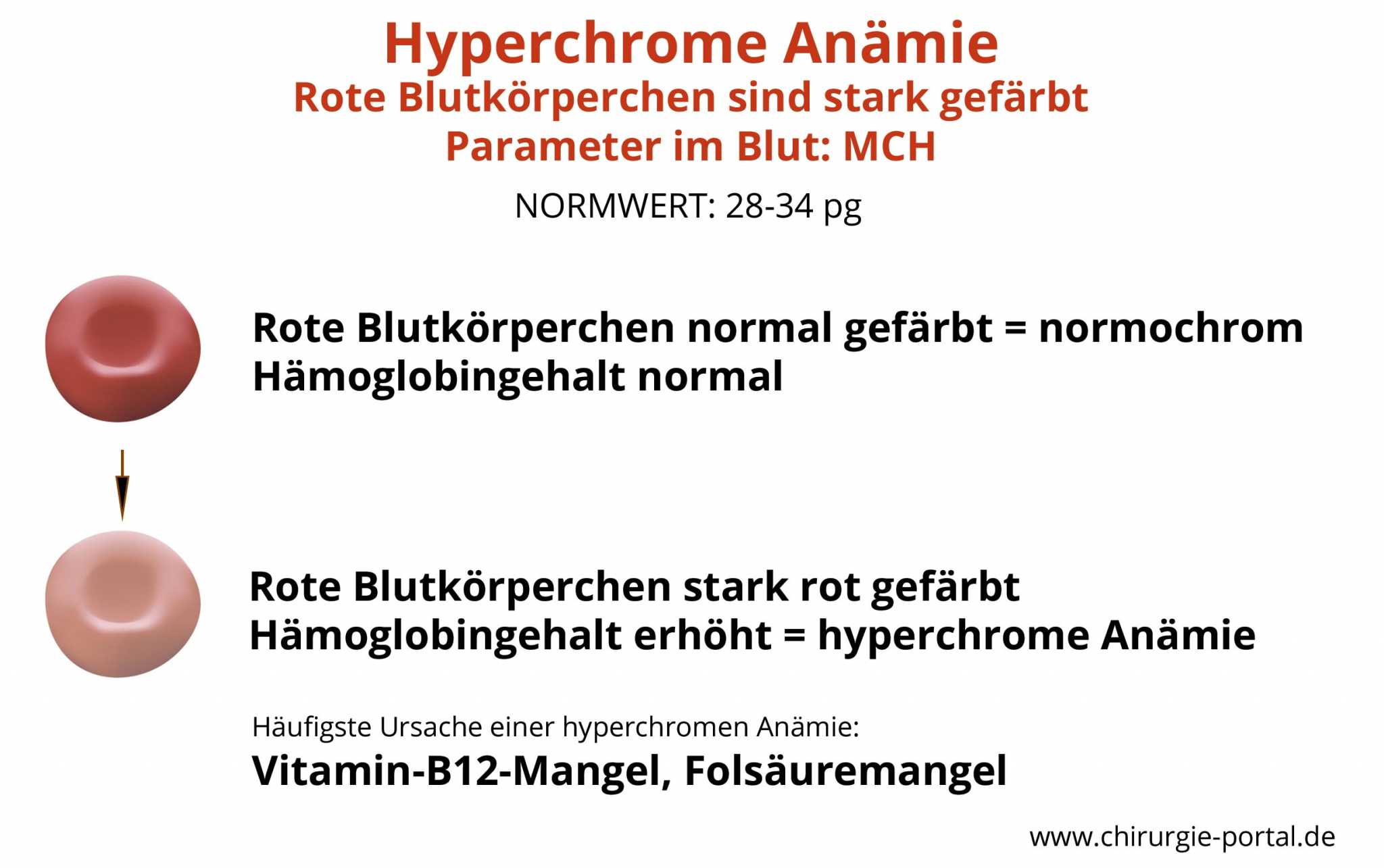 Hyperchrome Anämie
Rote Blutkörperchen sind stark gefärbt
Parameter im Blut: MCH

NORMWERT: 28-34 pg

Rote Blutkörperchen normal gefärbt = normochrom
Hämoglobingehalt normal

Rote Blutkörperchen stark rot gefärbt
Hämoglobingehalt erhöht = hyperchrome Anämie

Häufigste Ursache einer hyperchromen Anämie:
Vitamin-B12-Mangel, Folsäuremangel

www.chirurgie-portal.de